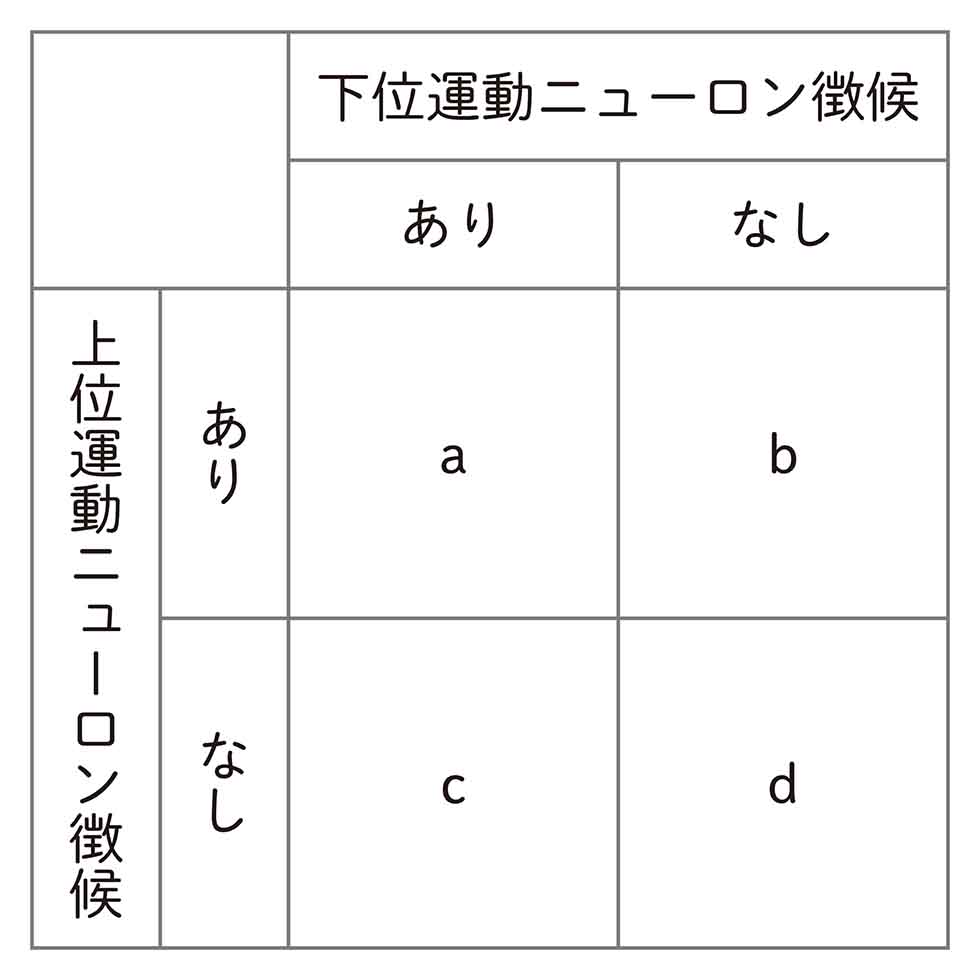 |  |  | 下位運動ニューロン徴候 |  |
|---|---|---|---|
|  |  | あり | なし |
| 上位運動ニューロン徴候 | あり | a | b |
|  | なし | c | d |